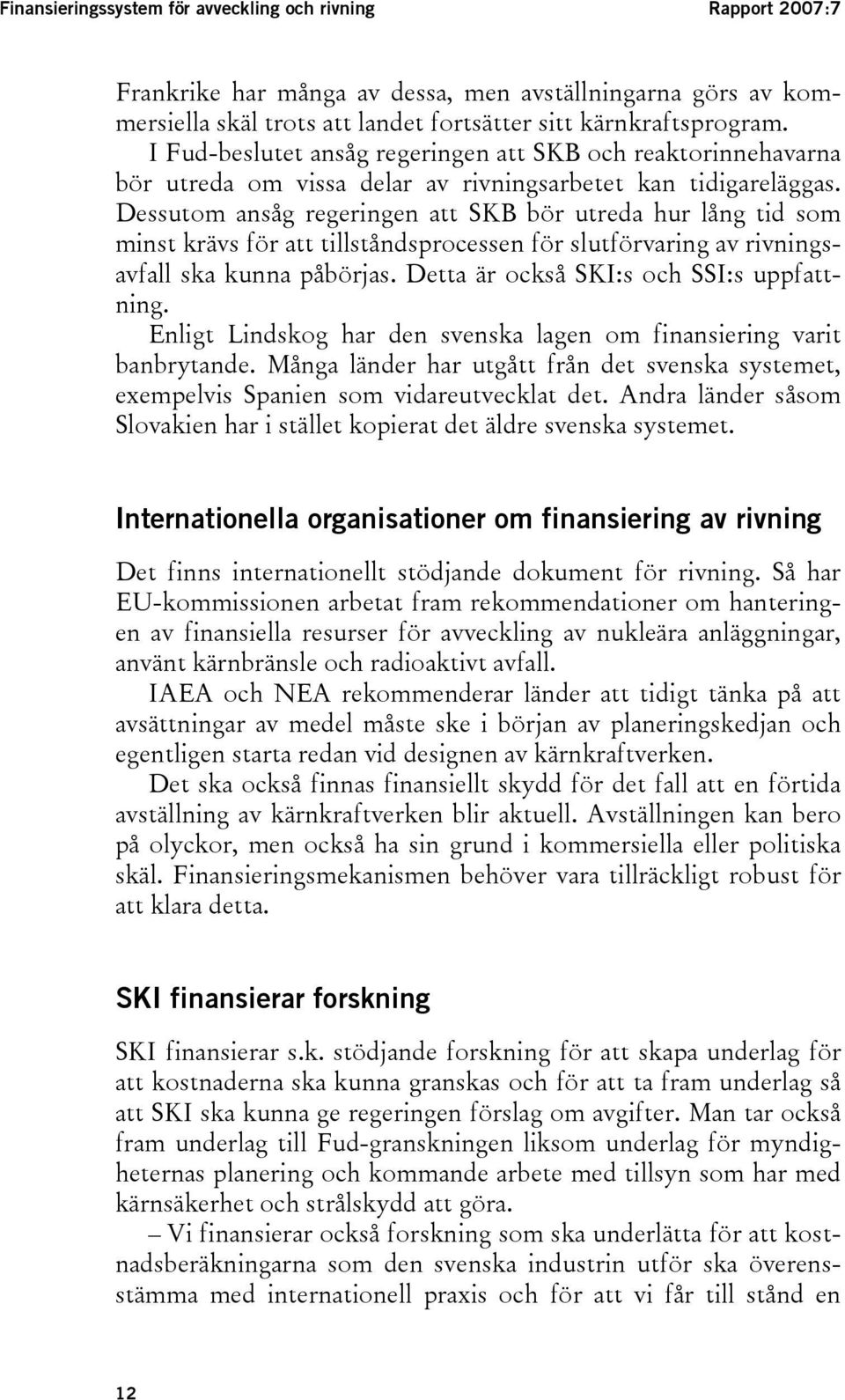 Finansieringssystem för avveckling och rivning Rapport 2007:7

Frankrike har många av dessa, men avställningarna görs av kommersiella skäl trots att landet fortsätter sitt kärnkraftsprogram.

I Fud-beslutet ansåg regeringen att SKB och reaktorinnehavarna bör utreda om vissa delar av rivningsarbetet kan tidigareläggas. Dessutom ansåg regeringen att SKB bör utreda hur lång tid som minst krävs för att tillståndsprocessen för slutförvaring av rivningsavfall ska kunna påbörjas. Detta är också SKI:s och SSI:s uppfattning.

Enligt Lindskog har den svenska lagen om finansiering varit banbrytande. Många länder har utgått från det svenska systemet, exempelvis Spanien som vidareutvecklat det. Andra länder såsom Slovakien har i stället kopierat det äldre svenska systemet.

Internationella organisationer om finansiering av rivning

Det finns internationellt stödjande dokument för rivning. Så har EU-kommissionen arbetat fram rekommendationer om hanteringen av finansiella resurser för avveckling av nukleära anläggningar, använt kärnbränsle och radioaktivt avfall.

IAEA och NEA rekommenderar länder att tidigt tänka på att avsättningar av medel måste ske i början av planeringskedjan och egentligen starta redan vid designen av kärnkraftverken.

Det ska också finnas finansiellt skydd för det fall att en förtida avställning av kärnkraftverken blir aktuell. Avställningen kan bero på olyckor, men också ha sin grund i kommersiella eller politiska skäl. Finansieringsmekanismen behöver vara tillräckligt robust för att klara detta.

SKI finansierar forskning

SKI finansierar s.k. stödjande forskning för att skapa underlag för att kostnaderna ska kunna granskas och för att ta fram underlag så att SKI ska kunna ge regeringen förslag om avgifter. Man tar också fram underlag till Fud-granskningen liksom underlag för myndigheternas planering och kommande arbete med tillsyn som har med kärnsäkerhet och strålskydd att göra.

– Vi finansierar också forskning som ska underlätta för att kostnadsberäkningarna som den svenska industrin utför ska överensstämma med internationell praxis och för att vi får till stånd en

12